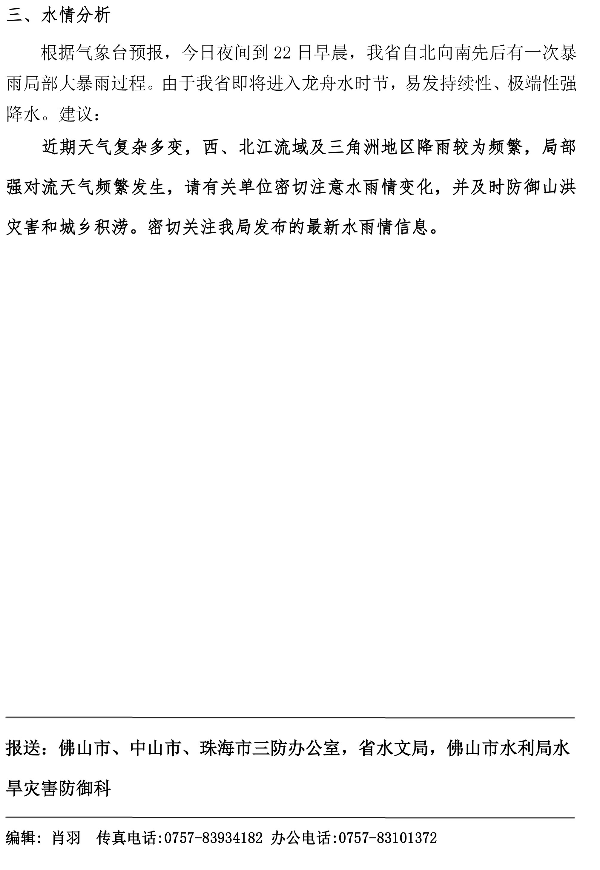 三、水情分析

根据气象台预报，今日夜间到 22 日早晨，我省自北向南先后有一次暴雨局部大暴雨过程。由于我省即将进入龙舟水时节，易发持续性、极端性强降水。建议：

近期天气复杂多变，西、北江流域及三角洲地区降雨较为频繁，局部强对流天气频繁发生，请有关单位密切注意水雨情变化，并及时防御山洪灾害和城乡积涝。密切关注我局发布的最新水雨情信息。

报送：佛山市、中山市、珠海市三防办公室，省水文局，佛山市水利局水旱灾害防御科

编辑：肖羽　传真电话:0757-83934182　办公电话:0757-83101372